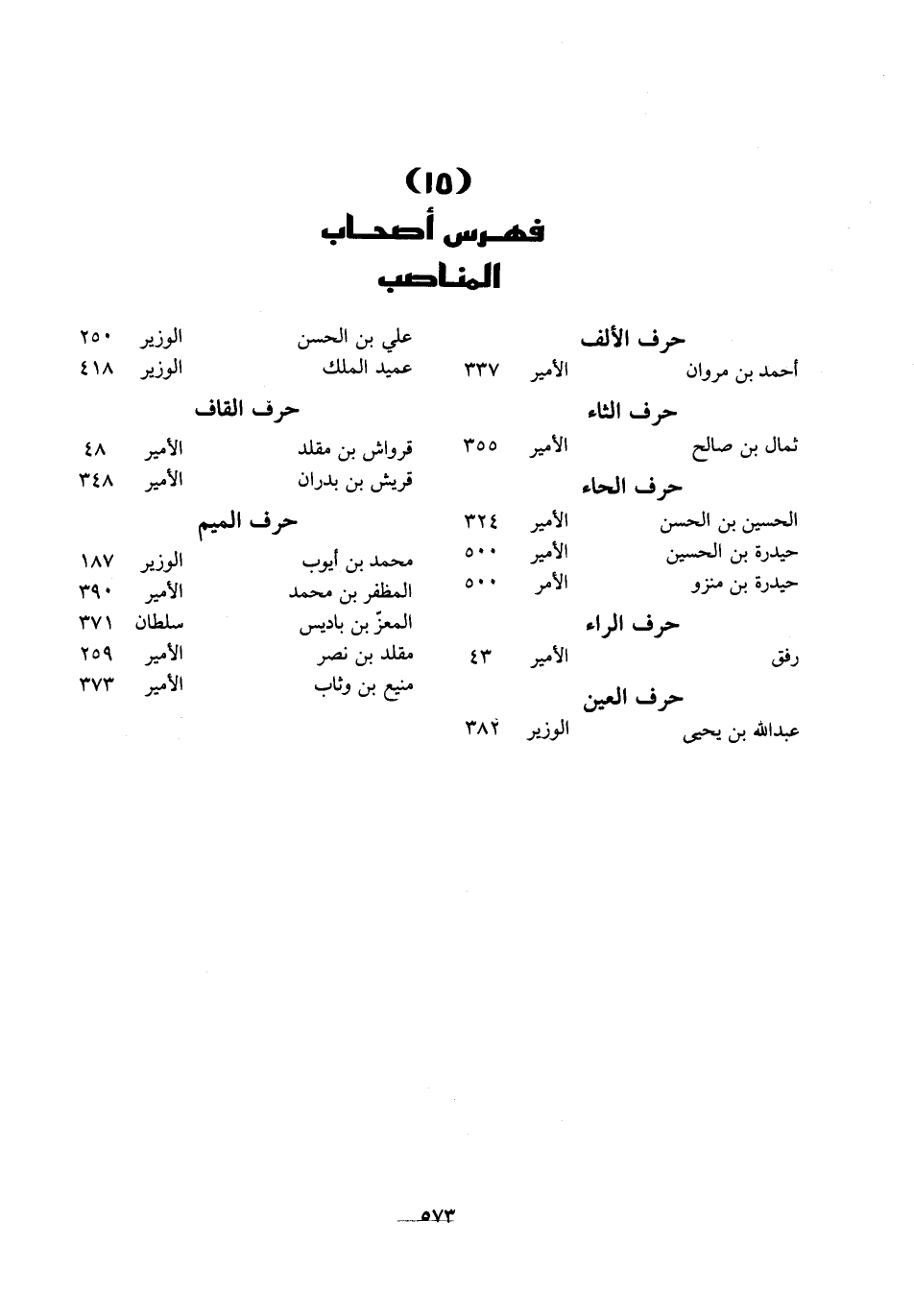 (١٥)
فهرس أصحاب المناصب

حرف الألف
أحمد بن مروان الأمير ٣٣٧

حرف الثاء
ثمال بن صالح الأمير ٣٥٥

حرف الحاء
الحسين بن الحسن الأمير ٣٢٤
حيدرة بن الحسين الأمير ٥٠٠
حيدرة بن منزو الأمر ٥٠٠

حرف الراء
رفق الأمير ٤٣

حرف العين
عبدالله بن يحيى الوزير ٣٨٢
علي بن الحسن الوزير ٢٥٠
عميد الملك الوزير ٤١٨

حرف القاف
قرواش بن مقلد الأمير ٤٨
قريش بن بدران الأمير ٣٤٨

حرف الميم
محمد بن أيوب الوزير ١٨٧
المظفر بن محمد الأمير ٣٩٠
المعزّ بن باديس سلطان ٣٧١
مقلد بن نصر الأمير ٢٥٩
منيع بن وثاب الأمير ٣٧٣

٥٧٣